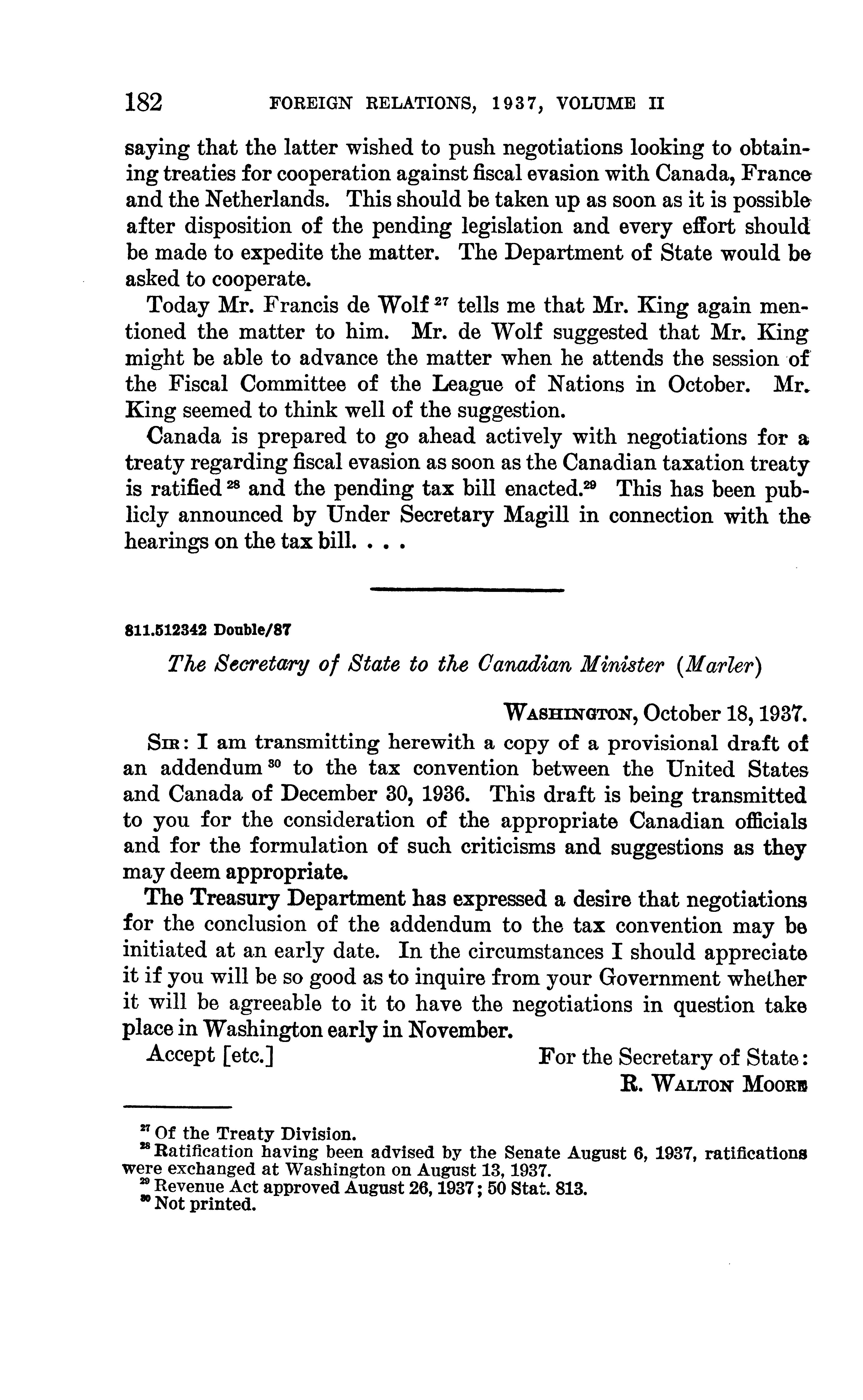 182 FOREIGN RELATIONS, 1937, VOLUME II

saying that the latter wished to push negotiations looking to obtaining treaties for cooperation against fiscal evasion with Canada, France and the Netherlands. This should be taken up as soon as it is possible after disposition of the pending legislation and every effort should be made to expedite the matter. The Department of State would be asked to cooperate.

Today Mr. Francis de Wolf $^{27}$ tells me that Mr. King again mentioned the matter to him. Mr. de Wolf suggested that Mr. King might be able to advance the matter when he attends the session of the Fiscal Committee of the League of Nations in October. Mr. King seemed to think well of the suggestion.

Canada is prepared to go ahead actively with negotiations for a treaty regarding fiscal evasion as soon as the Canadian taxation treaty is ratified $^{28}$ and the pending tax bill enacted.$^{29}$ This has been publicly announced by Under Secretary Magill in connection with the hearings on the tax bill. . . .

811.512342 Double/87

The Secretary of State to the Canadian Minister (Marler)

WASHINGTON, October 18, 1937.

SIR: I am transmitting herewith a copy of a provisional draft of an addendum $^{30}$ to the tax convention between the United States and Canada of December 30, 1936. This draft is being transmitted to you for the consideration of the appropriate Canadian officials and for the formulation of such criticisms and suggestions as they may deem appropriate.

The Treasury Department has expressed a desire that negotiations for the conclusion of the addendum to the tax convention may be initiated at an early date. In the circumstances I should appreciate it if you will be so good as to inquire from your Government whether it will be agreeable to it to have the negotiations in question take place in Washington early in November.

Accept [etc.]

For the Secretary of State:
R. WALTON MOORE

$^{27}$ Of the Treaty Division.
$^{28}$ Ratification having been advised by the Senate August 6, 1937, ratifications were exchanged at Washington on August 13, 1937.
$^{29}$ Revenue Act approved August 26, 1937; 50 Stat. 813.
$^{30}$ Not printed.